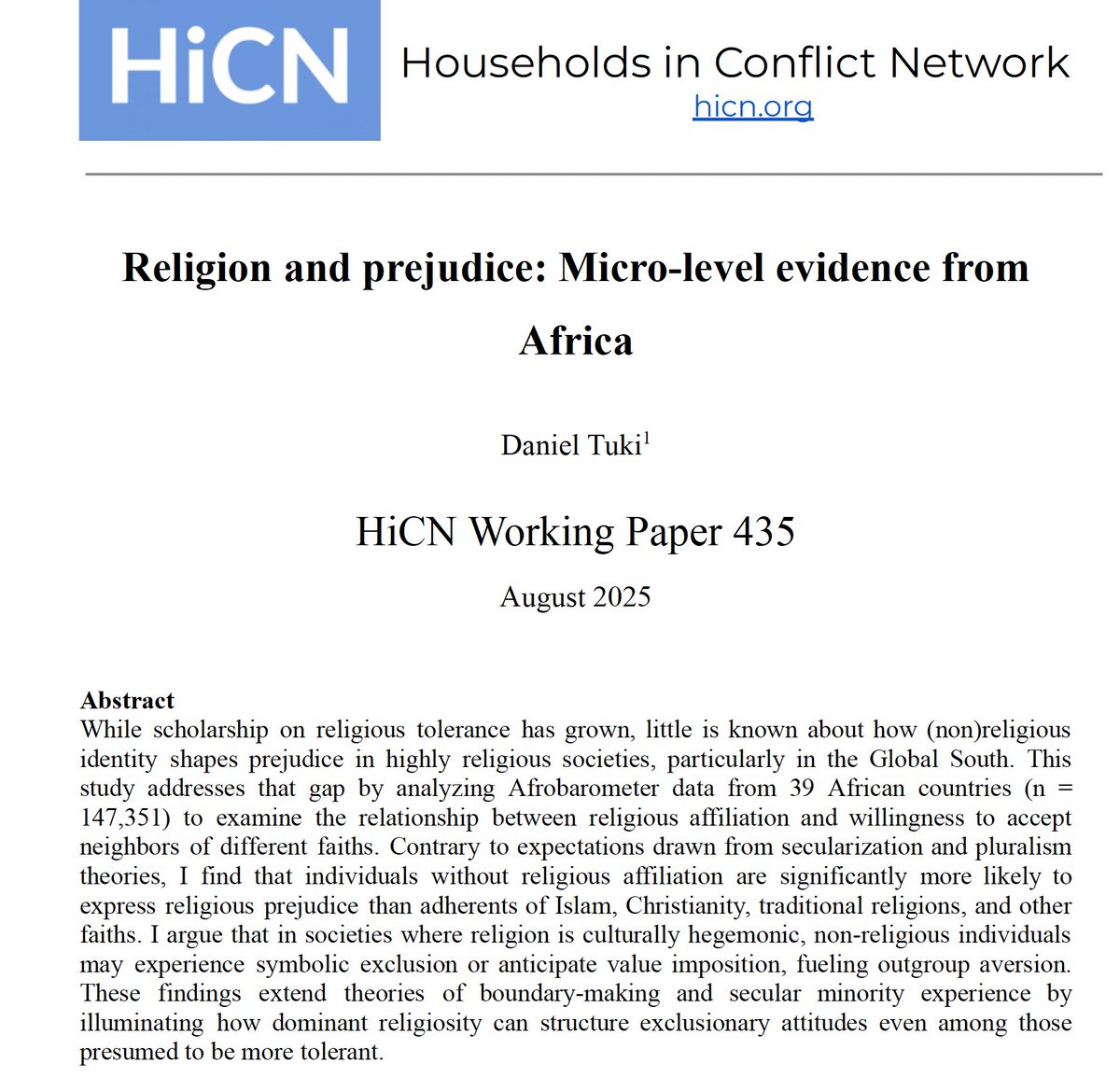 HiCN

Households in Conflict Network
hicn.org

Religion and prejudice: Micro-level evidence from Africa

Daniel Tuki$^1$

HiCN Working Paper 435

August 2025

Abstract
While scholarship on religious tolerance has grown, little is known about how (non)religious identity shapes prejudice in highly religious societies, particularly in the Global South. This study addresses that gap by analyzing Afrobarometer data from 39 African countries (n = 147,351) to examine the relationship between religious affiliation and willingness to accept neighbors of different faiths. Contrary to expectations drawn from secularization and pluralism theories, I find that individuals without religious affiliation are significantly more likely to express religious prejudice than adherents of Islam, Christianity, traditional religions, and other faiths. I argue that in societies where religion is culturally hegemonic, non-religious individuals may experience symbolic exclusion or anticipate value imposition, fueling outgroup aversion. These findings extend theories of boundary-making and secular minority experience by illuminating how dominant religiosity can structure exclusionary attitudes even among those presumed to be more tolerant.